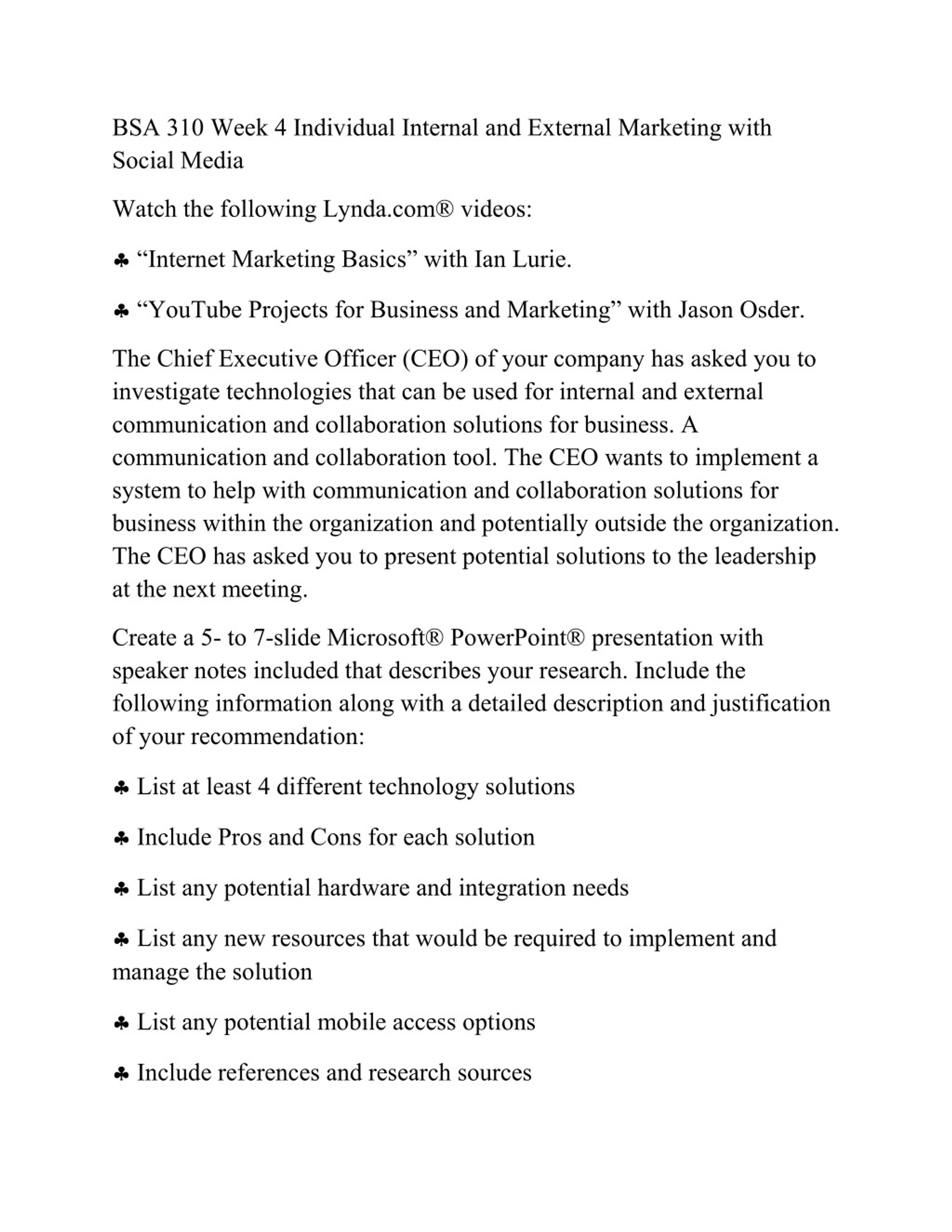 BSA 310 Week 4 Individual Internal and External Marketing with Social Media

Watch the following Lynda.com® videos:

♣ “Internet Marketing Basics” with Ian Lurie.

♣ “YouTube Projects for Business and Marketing” with Jason Osder.

The Chief Executive Officer (CEO) of your company has asked you to investigate technologies that can be used for internal and external communication and collaboration solutions for business. A communication and collaboration tool. The CEO wants to implement a system to help with communication and collaboration solutions for business within the organization and potentially outside the organization. The CEO has asked you to present potential solutions to the leadership at the next meeting.

Create a 5- to 7-slide Microsoft® PowerPoint® presentation with speaker notes included that describes your research. Include the following information along with a detailed description and justification of your recommendation:

♣ List at least 4 different technology solutions

♣ Include Pros and Cons for each solution

♣ List any potential hardware and integration needs

♣ List any new resources that would be required to implement and manage the solution

♣ List any potential mobile access options

♣ Include references and research sources